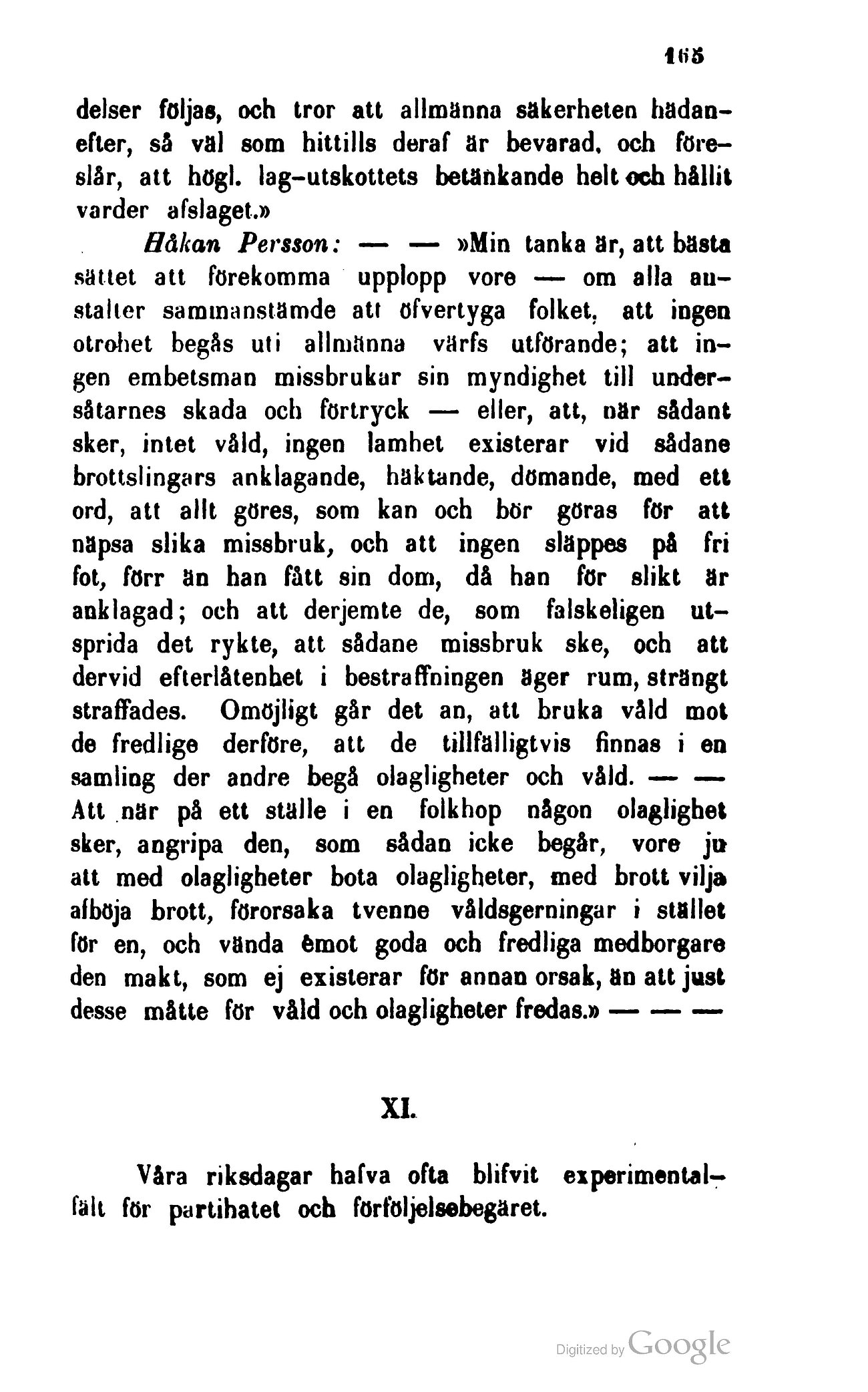 165

delser följas, och tror att allmänna säkerheten hädanefter, så väl som hittills deraf är bevarad, och föreslår, att högl. lag-utskottets betänkande helt och hållit varder afslaget.»

Håkan Persson: — — »Min tanka är, att bästa sättet att förekomma upplopp vore — om alla anstalter sammanstämde att öfvertyga folket, att ingen otrohet begås uti allmänna värfs utförande; att ingen embetsman missbrukar sin myndighet till undersåtarnes skada och förtryck — eller, att, när sådant sker, intet våld, ingen lamhet existerar vid sådane brottslingars anklagande, häktande, dömande, med ett ord, att allt göres, som kan och bör göras för att näpsa slika missbruk, och att ingen släppes på fri fot, förr än han fått sin dom, då han för slikt är anklagad; och att derjemte de, som falskeligen utsprida det rykte, att sådane missbruk ske, och att dervid efterlåtenhet i bestraffningen äger rum, strängt straffades. Omöjligt går det an, att bruka våld mot de fredlige derföre, att de tillfälligtvis finnas i en samling der andre begå olagligheter och våld. — — Att när på ett ställe i en folkhop någon olaglighet sker, angripa den, som sådan icke begår, vore ju att med olagligheter bota olagligheter, med brott vilja afböja brott, förorsaka tvenne våldsgerningar i stället för en, och vända emot goda och fredliga medborgare den makt, som ej existerar för annan orsak, än att just desse måtte för våld och olagligheter fredas.» — — —

XI.

Våra riksdagar hafva ofta blifvit experimentalfält för partihatet och förföljelsebegäret.

Digitized by Google